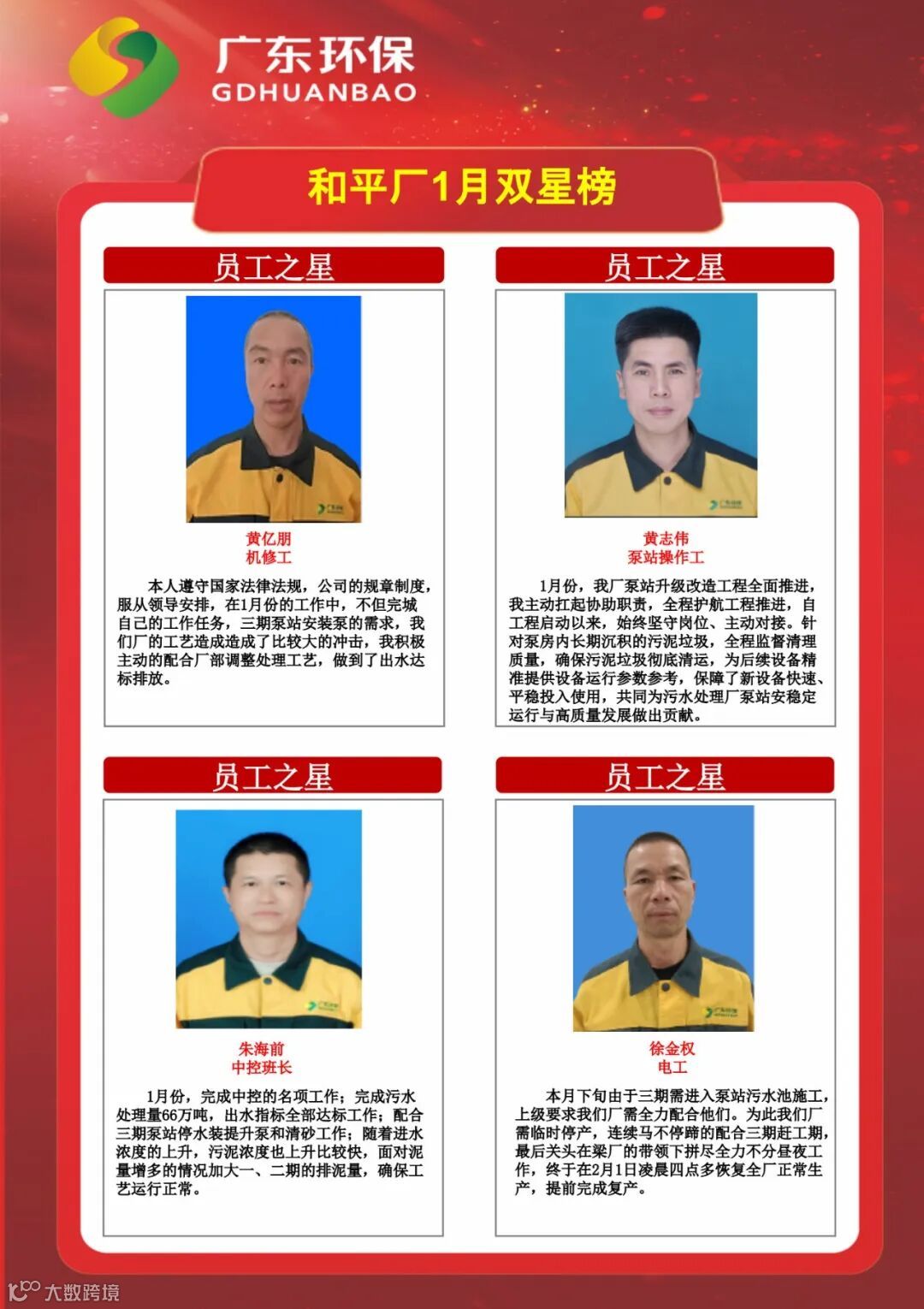 广东环保
GDHUANBAO

和平厂1月双星榜

员工之星

黄亿朋
机修工

本人遵守国家法律法规，公司的规章制度，服从领导安排，在1月份的工作中，不但完城自己的工作任务，三期泵站安装泵的需求，我们厂的工艺造成造成了比较大的冲击，我积极主动的配合厂部调整处理工艺，做到了出水达标排放。

员工之星

黄志伟
泵站操作工

1月份，我厂泵站升级改造工程全面推进，我主动扛起协助职责，全程护航工程推进，自工程启动以来，始终坚守岗位、主动对接。针对泵房内长期沉积的污泥垃圾，全程监督清理质量，确保污泥垃圾彻底清运，为后续设备精准提供设备运行参数参考，保障了新设备快速、平稳投入使用，共同为污水处理厂泵站安稳定运行与高质量发展做出贡献。

员工之星

朱海前
中控班长

1月份，完成中控的名项工作；完成污水处理量66万吨，出水指标全部达标工作；配合三期泵站停水装提升泵和清砂工作；随着进水浓度的上升，污泥浓度也上升比较快，面对泥量增多的情况加大一、二期的排泥量，确保工艺运行正常。

员工之星

徐金权
电工

本月下旬由于三期需进入泵站污水池施工，上级要求我们厂需全力配合他们。为此我们厂需临时停产，连续马不停蹄的配合三期赶工期，最后关头在梁厂的带领下拼尽全力不分昼夜工作，终于在2月1日凌晨四点多恢复全厂正常生产，提前完成复产。

大数跨境